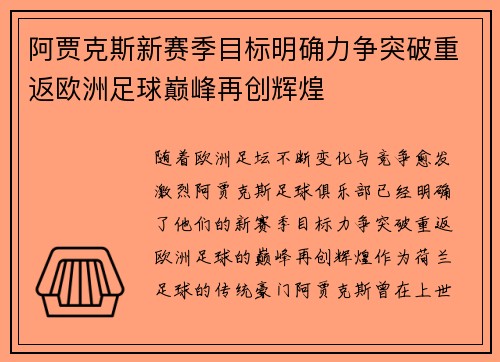 阿贾克斯新赛季目标明确力争突破重返欧洲足球巅峰再创辉煌

随着欧洲足坛不断变化与竞争愈发激烈阿贾克斯足球俱乐部已经明确了他们的新赛季目标力争突破重返欧洲足球的巅峰再创辉煌作为荷兰足球的传统豪门阿贾克斯曾在上世